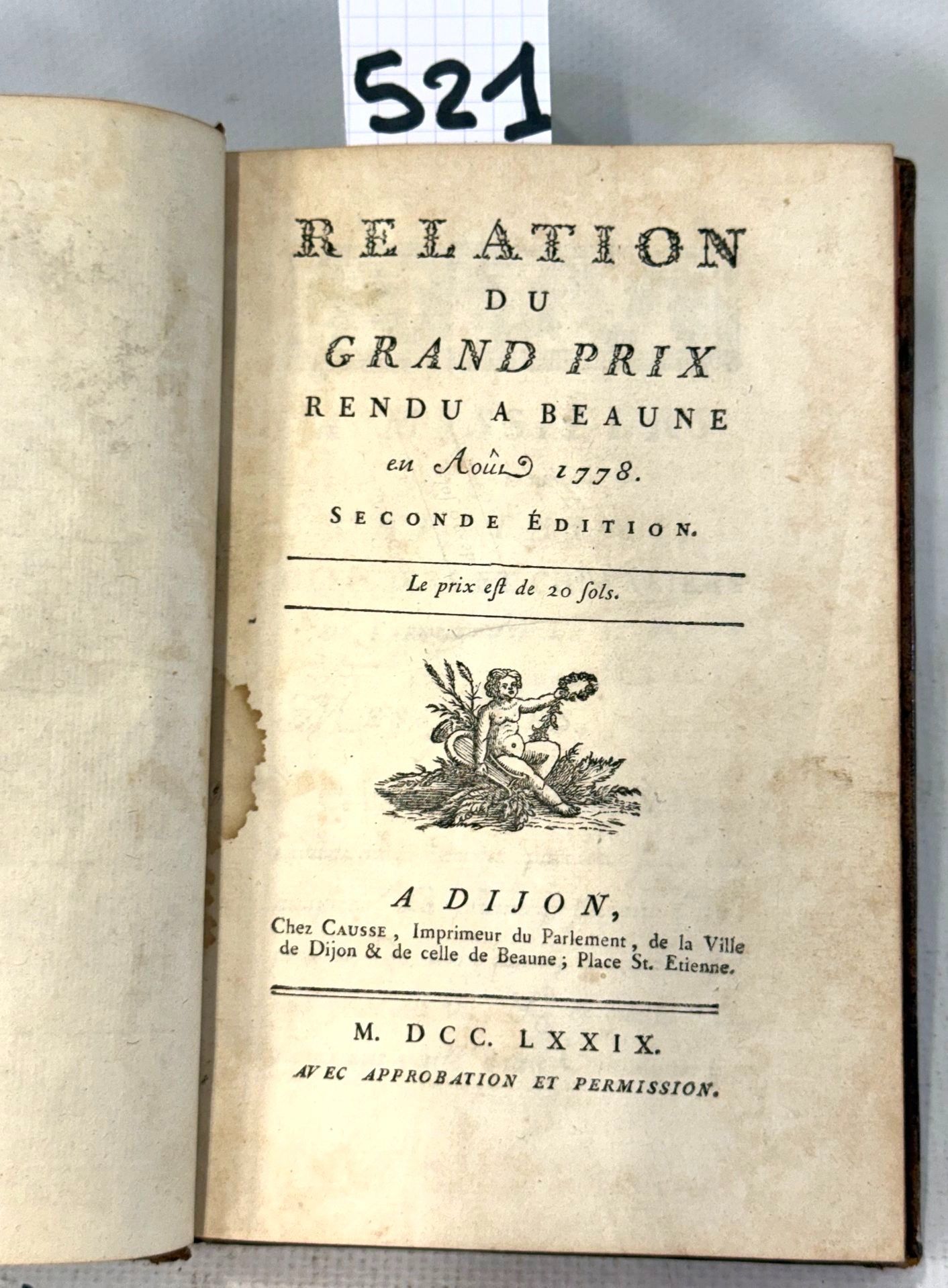 521

RELATION
DU
GRAND PRIX
RENDU A BEAUNE
en Août 1778.
SECONDE ÉDITION.

Le prix eſt de 20 ſols.

A DIJON,
Chez CAUSSE, Imprimeur du Parlement, de la Ville de Dijon & de celle de Beaune; Place St. Etienne.

M. DCC. LXXIX.
AVEC APPROBATION ET PERMISSION.